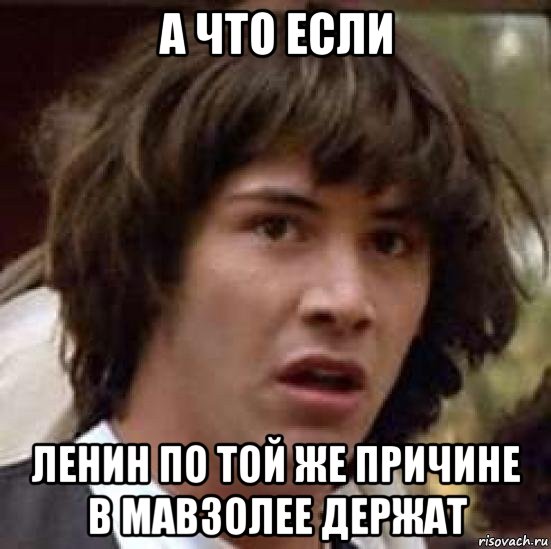 А ЧТО ЕСЛИ

ЛЕНИН ПО ТОЙ ЖЕ ПРИЧИНЕ В МАВЗОЛЕЕ ДЕРЖАТ

risovach.ru